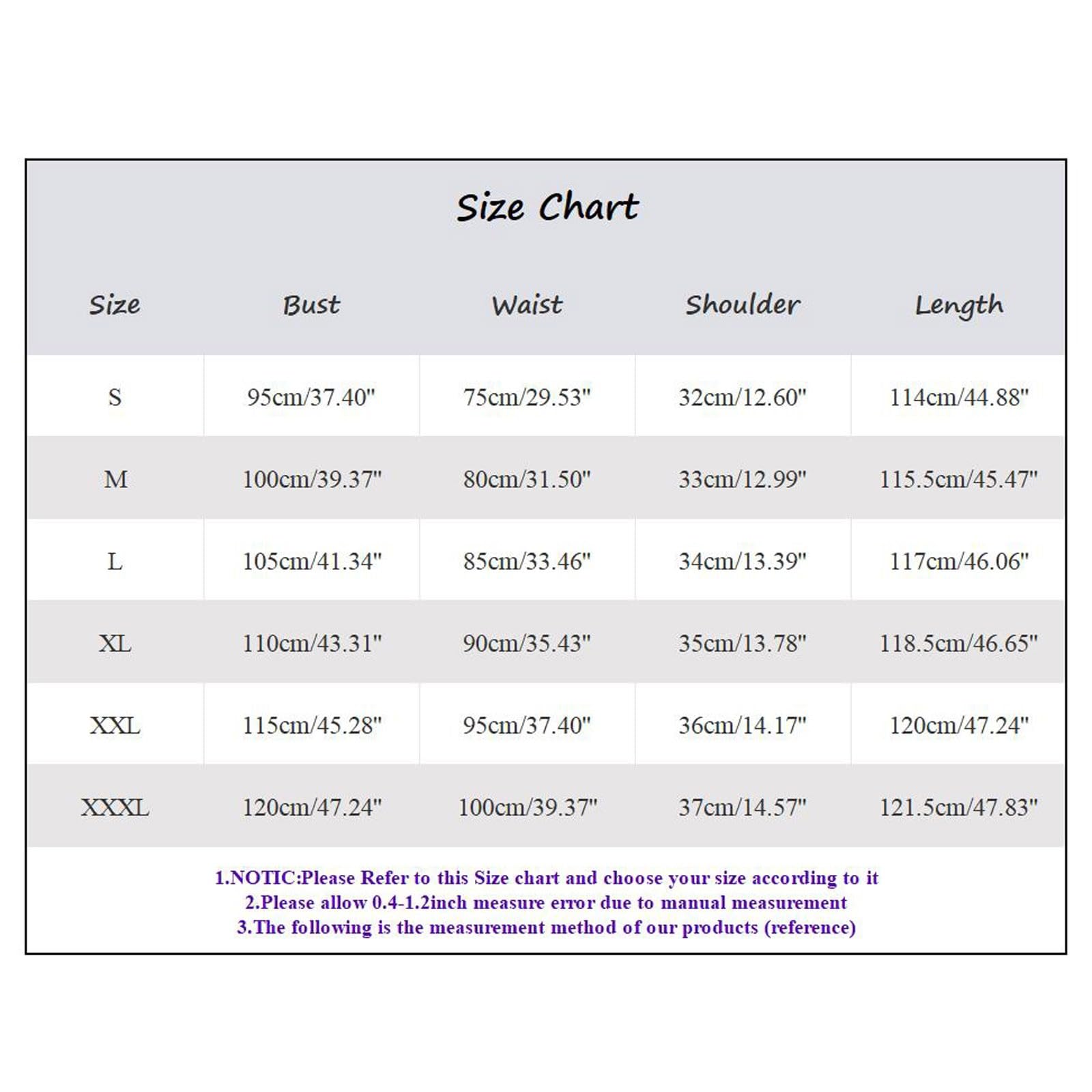 Size Chart

| Size | Bust | Waist | Shoulder | Length |
|---|---|---|---|---|
| S | 95cm/37.40" | 75cm/29.53" | 32cm/12.60" | 114cm/44.88" |
| M | 100cm/39.37" | 80cm/31.50" | 33cm/12.99" | 115.5cm/45.47" |
| L | 105cm/41.34" | 85cm/33.46" | 34cm/13.39" | 117cm/46.06" |
| XL | 110cm/43.31" | 90cm/35.43" | 35cm/13.78" | 118.5cm/46.65" |
| XXL | 115cm/45.28" | 95cm/37.40" | 36cm/14.17" | 120cm/47.24" |
| XXXL | 120cm/47.24" | 100cm/39.37" | 37cm/14.57" | 121.5cm/47.83" |

1.NOTIC:Please Refer to this Size chart and choose your size according to it
2.Please allow 0.4-1.2inch measure error due to manual measurement
3.The following is the measurement method of our products (reference)